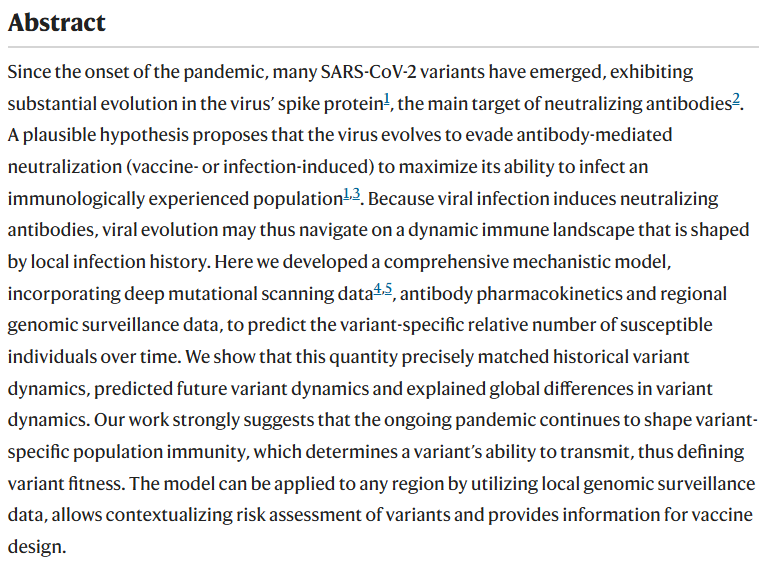 Abstract

Since the onset of the pandemic, many SARS-CoV-2 variants have emerged, exhibiting substantial evolution in the virus' spike protein$^{1}$, the main target of neutralizing antibodies$^{2}$. A plausible hypothesis proposes that the virus evolves to evade antibody-mediated neutralization (vaccine- or infection-induced) to maximize its ability to infect an immunologically experienced population$^{1,3}$. Because viral infection induces neutralizing antibodies, viral evolution may thus navigate on a dynamic immune landscape that is shaped by local infection history. Here we developed a comprehensive mechanistic model, incorporating deep mutational scanning data$^{4,5}$, antibody pharmacokinetics and regional genomic surveillance data, to predict the variant-specific relative number of susceptible individuals over time. We show that this quantity precisely matched historical variant dynamics, predicted future variant dynamics and explained global differences in variant dynamics. Our work strongly suggests that the ongoing pandemic continues to shape variant-specific population immunity, which determines a variant's ability to transmit, thus defining variant fitness. The model can be applied to any region by utilizing local genomic surveillance data, allows contextualizing risk assessment of variants and provides information for vaccine design.